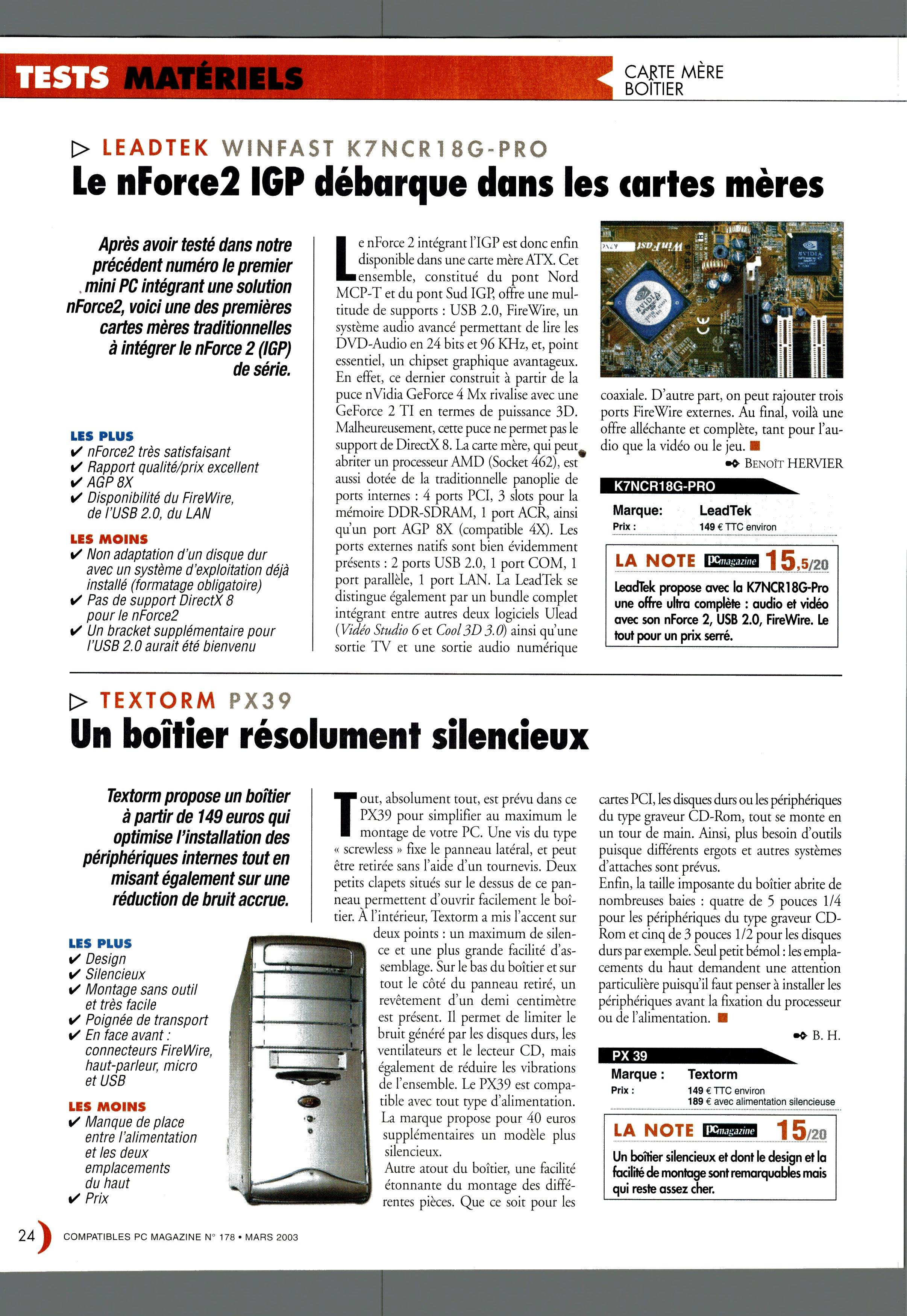 TESTS MATÉRIELS

CARTE MÈRE
BOÎTIER

▷ LEADTEK WINFAST K7NCR18G-PRO

Le nForce2 IGP débarque dans les cartes mères

Après avoir testé dans notre précédent numéro le premier mini PC intégrant une solution nForce2, voici une des premières cartes mères traditionnelles à intégrer le nForce 2 (IGP) de série.

LES PLUS
✔ nForce2 très satisfaisant
✔ Rapport qualité/prix excellent
✔ AGP 8X
✔ Disponibilité du FireWire, de l'USB 2.0, du LAN

LES MOINS
✔ Non adaptation d'un disque dur avec un système d'exploitation déjà installé (formatage obligatoire)
✔ Pas de support DirectX 8 pour le nForce2
✔ Un bracket supplémentaire pour l'USB 2.0 aurait été bienvenu

Le nForce 2 intégrant l'IGP est donc enfin disponible dans une carte mère ATX. Cet ensemble, constitué du pont Nord MCP-T et du pont Sud IGP, offre une multitude de supports : USB 2.0, FireWire, un système audio avancé permettant de lire les DVD-Audio en 24 bits et 96 KHz, et, point essentiel, un chipset graphique avantageux. En effet, ce dernier construit à partir de la puce nVidia GeForce 4 Mx rivalise avec une GeForce 2 TI en termes de puissance 3D. Malheureusement, cette puce ne permet pas le support de DirectX 8. La carte mère, qui peut abriter un processeur AMD (Socket 462), est aussi dotée de la traditionnelle panoplie de ports internes : 4 ports PCI, 3 slots pour la mémoire DDR-SDRAM, 1 port ACR, ainsi qu'un port AGP 8X (compatible 4X). Les ports externes natifs sont bien évidemment présents : 2 ports USB 2.0, 1 port COM, 1 port parallèle, 1 port LAN. La LeadTek se distingue également par un bundle complet intégrant entre autres deux logiciels Ulead (Vidéo Studio 6 et Cool 3D 3.0) ainsi qu'une sortie TV et une sortie audio numérique coaxiale. D'autre part, on peut rajouter trois ports FireWire externes. Au final, voilà une offre alléchante et complète, tant pour l'audio que la vidéo ou le jeu. ■

BENOÎT HERVIER

K7NCR18G-PRO
Marque: LeadTek
Prix : 149 € TTC environ

LA NOTE PCmagazine 15,5/20
LeadTek propose avec la K7NCR18G-Pro une offre ultra complète : audio et vidéo avec son nForce 2, USB 2.0, FireWire. Le tout pour un prix serré.

▷ TEXTORM PX39

Un boîtier résolument silencieux

Textorm propose un boîtier à partir de 149 euros qui optimise l'installation des périphériques internes tout en misant également sur une réduction de bruit accrue.

LES PLUS
✔ Design
✔ Silencieux
✔ Montage sans outil et très facile
✔ Poignée de transport
✔ En face avant : connecteurs FireWire, haut-parleur, micro et USB

LES MOINS
✔ Manque de place entre l'alimentation et les deux emplacements du haut
✔ Prix

Tout, absolument tout, est prévu dans ce PX39 pour simplifier au maximum le montage de votre PC. Une vis du type « screwless » fixe le panneau latéral, et peut être retirée sans l'aide d'un tournevis. Deux petits clapets situés sur le dessus de ce panneau permettent d'ouvrir facilement le boîtier. À l'intérieur, Textorm a mis l'accent sur deux points : un maximum de silence et une plus grande facilité d'assemblage. Sur le bas du boîtier et sur tout le côté du panneau retiré, un revêtement d'un demi centimètre est présent. Il permet de limiter le bruit généré par les disques durs, les ventilateurs et le lecteur CD, mais également de réduire les vibrations de l'ensemble. Le PX39 est compatible avec tout type d'alimentation. La marque propose pour 40 euros supplémentaires un modèle plus silencieux.
Autre atout du boîtier, une facilité étonnante du montage des différentes pièces. Que ce soit pour les cartes PCI, les disques durs ou les périphériques du type graveur CD-Rom, tout se monte en un tour de main. Ainsi, plus besoin d'outils puisque différents ergots et autres systèmes d'attaches sont prévus.
Enfin, la taille imposante du boîtier abrite de nombreuses baies : quatre de 5 pouces 1/4 pour les périphériques du type graveur CD-Rom et cinq de 3 pouces 1/2 pour les disques durs par exemple. Seul petit bémol : les emplacements du haut demandent une attention particulière puisqu'il faut penser à installer les périphériques avant la fixation du processeur ou de l'alimentation. ■

B. H.

PX 39
Marque : Textorm
Prix : 149 € TTC environ
189 € avec alimentation silencieuse

LA NOTE PCmagazine 15/20
Un boîtier silencieux et dont le design et la facilité de montage sont remarquables mais qui reste assez cher.

24 COMPATIBLES PC MAGAZINE N° 178 • MARS 2003